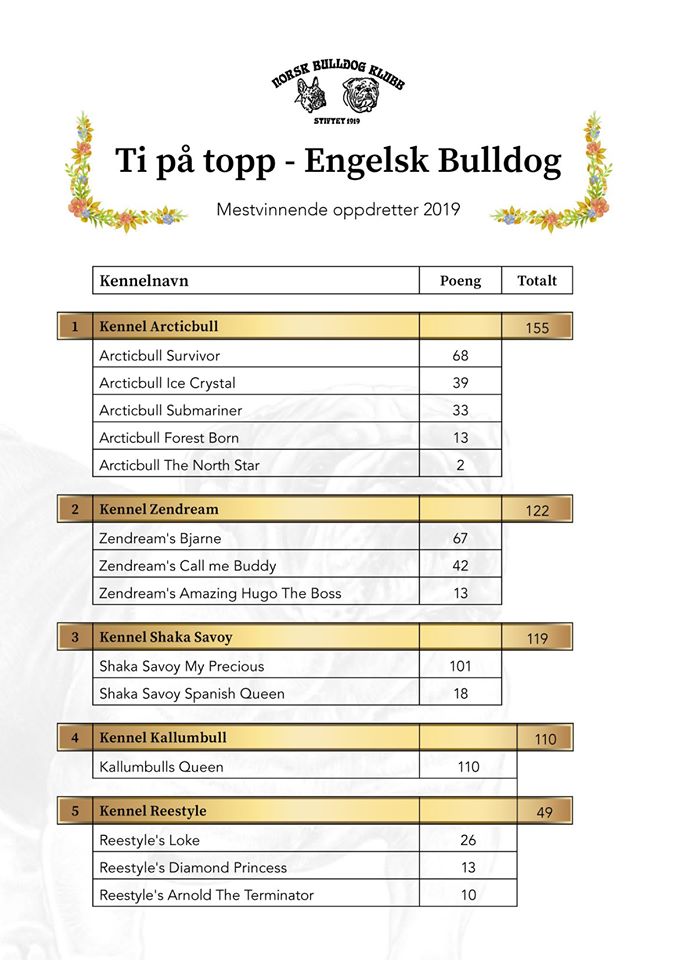 NORSK BULLDOG KLUBB
STIFTET 1919

Ti på topp - Engelsk Bulldog

Mestvinnende oppdretter 2019

| | Kennelnavn | Poeng | Totalt |
|---|---|---|---|
| 1 | Kennel Arcticbull | | 155 |
| | Arcticbull Survivor | 68 | |
| | Arcticbull Ice Crystal | 39 | |
| | Arcticbull Submariner | 33 | |
| | Arcticbull Forest Born | 13 | |
| | Arcticbull The North Star | 2 | |
| 2 | Kennel Zendream | | 122 |
| | Zendream's Bjarne | 67 | |
| | Zendream's Call me Buddy | 42 | |
| | Zendream's Amazing Hugo The Boss | 13 | |
| 3 | Kennel Shaka Savoy | | 119 |
| | Shaka Savoy My Precious | 101 | |
| | Shaka Savoy Spanish Queen | 18 | |
| 4 | Kennel Kallumbull | | 110 |
| | Kallumbulls Queen | 110 | |
| 5 | Kennel Reestyle | | 49 |
| | Reestyle's Loke | 26 | |
| | Reestyle's Diamond Princess | 13 | |
| | Reestyle's Arnold The Terminator | 10 | |